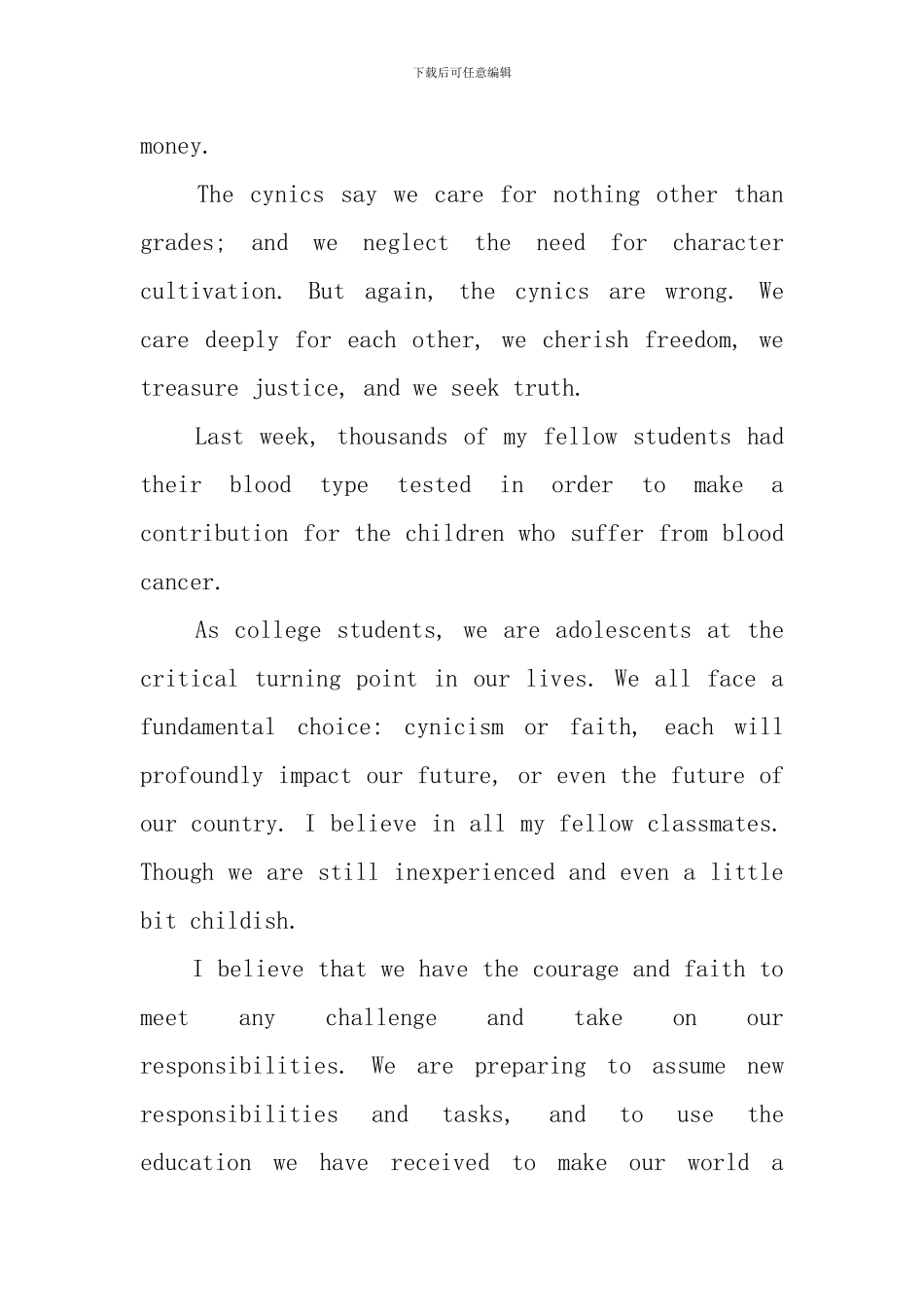 下载后可任意编辑

money.

The cynics say we care for nothing other than grades; and we neglect the need for character cultivation. But again, the cynics are wrong. We care deeply for each other, we cherish freedom, we treasure justice, and we seek truth.

Last week, thousands of my fellow students had their blood type tested in order to make a contribution for the children who suffer from blood cancer.

As college students, we are adolescents at the critical turning point in our lives. We all face a fundamental choice: cynicism or faith, each will profoundly impact our future, or even the future of our country. I believe in all my fellow classmates. Though we are still inexperienced and even a little bit childish.

I believe that we have the courage and faith to meet any challenge and take on our responsibilities. We are preparing to assume new responsibilities and tasks, and to use the education we have received to make our world a